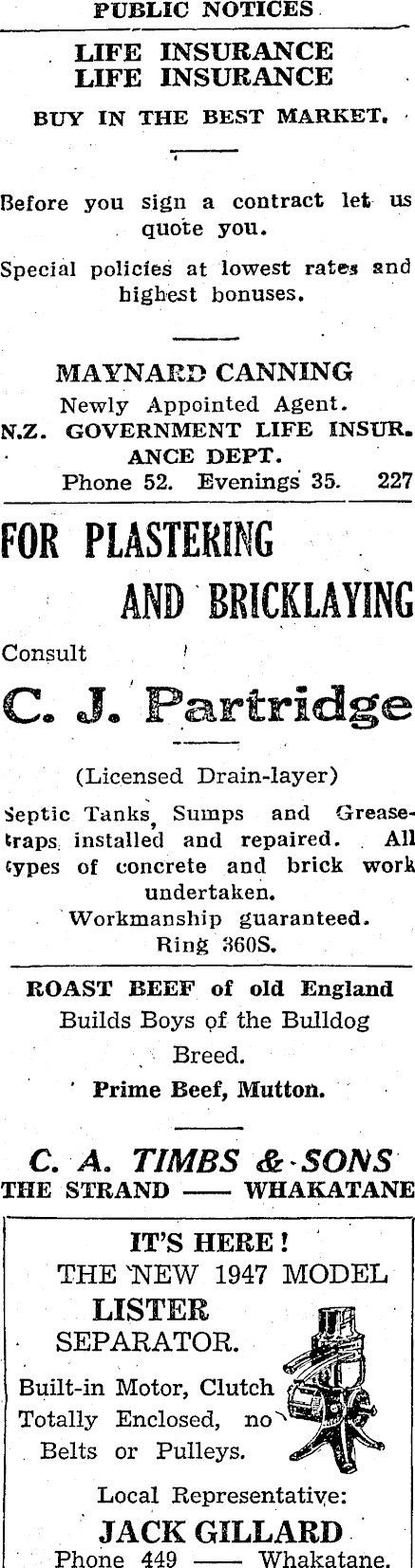 PUBLIC NOTICES

LIFE INSURANCE
LIFE INSURANCE

BUY IN THE BEST MARKET.

Before you sign a contract let us quote you.

Special policies at lowest rates and highest bonuses.

MAYNARD CANNING
Newly Appointed Agent.
N.Z. GOVERNMENT LIFE INSURANCE DEPT.
Phone 52. Evenings 35. 227

FOR PLASTERING
AND BRICKLAYING

Consult

C. J. Partridge

(Licensed Drain-layer)

Septic Tanks, Sumps and Grease-traps installed and repaired. All types of concrete and brick work undertaken.
Workmanship guaranteed.
Ring 360S.

ROAST BEEF of old England
Builds Boys of the Bulldog Breed.
Prime Beef, Mutton.

C. A. TIMBS & SONS
THE STRAND —— WHAKATANE

IT'S HERE!
THE NEW 1947 MODEL
LISTER
SEPARATOR.

Built-in Motor, Clutch
Totally Enclosed, no
Belts or Pulleys.

Local Representative:
JACK GILLARD
Phone 449 —— Whakatane.